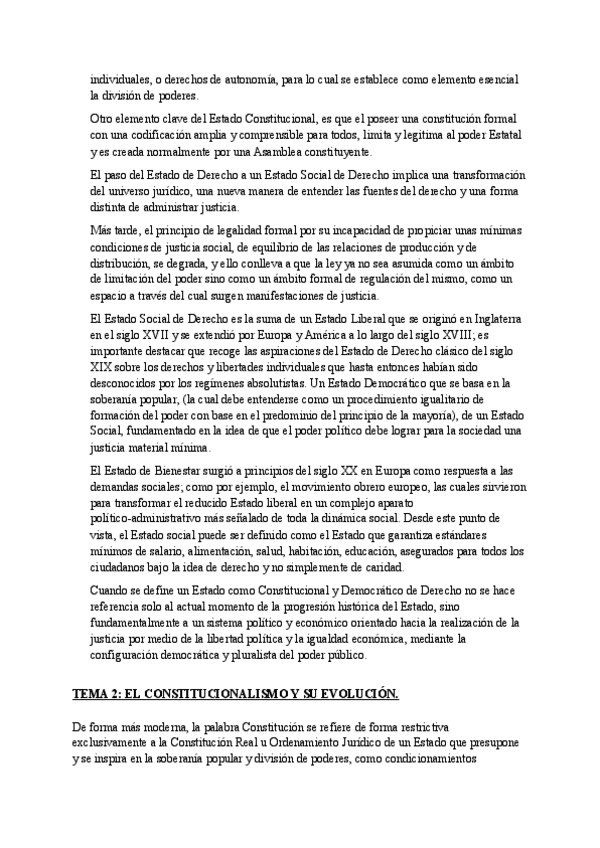 individuales, o derechos de autonomía, para lo cual se establece como elemento esencial la división de poderes.

Otro elemento clave del Estado Constitucional, es que el poseer una constitución formal con una codificación amplia y comprensible para todos, limita y legitima al poder Estatal y es creada normalmente por una Asamblea constituyente.

El paso del Estado de Derecho a un Estado Social de Derecho implica una transformación del universo jurídico, una nueva manera de entender las fuentes del derecho y una forma distinta de administrar justicia.

Más tarde, el principio de legalidad formal por su incapacidad de propiciar unas mínimas condiciones de justicia social, de equilibrio de las relaciones de producción y de distribución, se degrada, y ello conlleva a que la ley ya no sea asumida como un ámbito de limitación del poder sino como un ámbito formal de regulación del mismo, como un espacio a través del cual surgen manifestaciones de justicia.

El Estado Social de Derecho es la suma de un Estado Liberal que se originó en Inglaterra en el siglo XVII y se extendió por Europa y América a lo largo del siglo XVIII; es importante destacar que recoge las aspiraciones del Estado de Derecho clásico del siglo XIX sobre los derechos y libertades individuales que hasta entonces habían sido desconocidos por los regímenes absolutistas. Un Estado Democrático que se basa en la soberanía popular, (la cual debe entenderse como un procedimiento igualitario de formación del poder con base en el predominio del principio de la mayoría), de un Estado Social, fundamentado en la idea de que el poder político debe lograr para la sociedad una justicia material mínima.

El Estado de Bienestar surgió a principios del siglo XX en Europa como respuesta a las demandas sociales; como por ejemplo, el movimiento obrero europeo, las cuales sirvieron para transformar el reducido Estado liberal en un complejo aparato político-administrativo más señalado de toda la dinámica social. Desde este punto de vista, el Estado social puede ser definido como el Estado que garantiza estándares mínimos de salario, alimentación, salud, habitación, educación, asegurados para todos los ciudadanos bajo la idea de derecho y no simplemente de caridad.

Cuando se define un Estado como Constitucional y Democrático de Derecho no se hace referencia solo al actual momento de la progresión histórica del Estado, sino fundamentalmente a un sistema político y económico orientado hacia la realización de la justicia por medio de la libertad política y la igualdad económica, mediante la configuración democrática y pluralista del poder público.

TEMA 2: EL CONSTITUCIONALISMO Y SU EVOLUCIÓN.

De forma más moderna, la palabra Constitución se refiere de forma restrictiva exclusivamente a la Constitución Real u Ordenamiento Jurídico de un Estado que presupone y se inspira en la soberanía popular y división de poderes, como condicionamientos